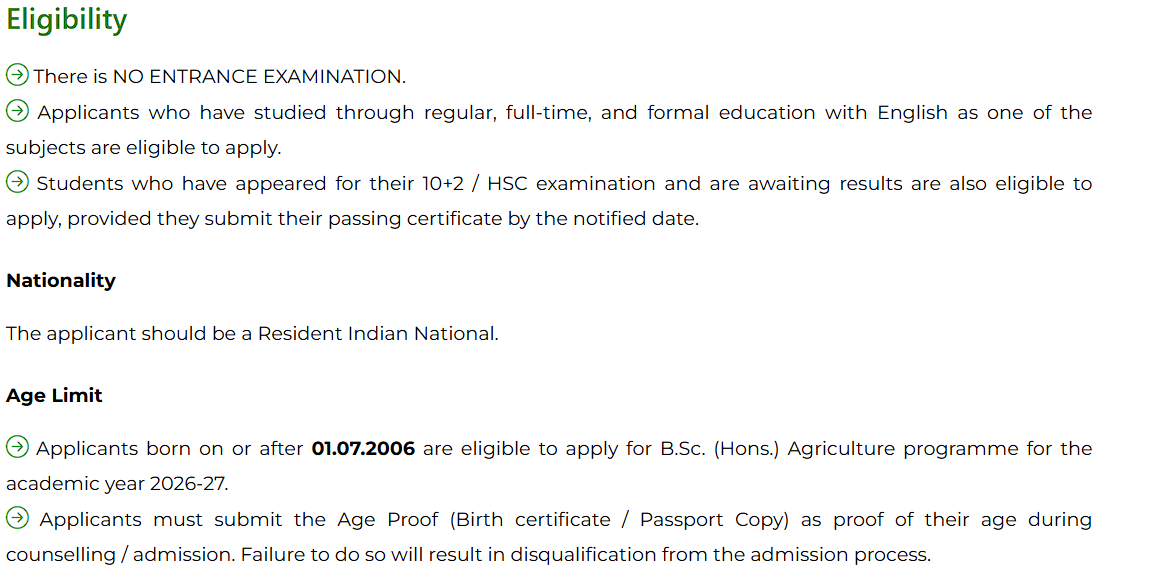 Eligibility

There is NO ENTRANCE EXAMINATION.

Applicants who have studied through regular, full-time, and formal education with English as one of the subjects are eligible to apply.

Students who have appeared for their 10+2 / HSC examination and are awaiting results are also eligible to apply, provided they submit their passing certificate by the notified date.

Nationality

The applicant should be a Resident Indian National.

Age Limit

Applicants born on or after 01.07.2006 are eligible to apply for B.Sc. (Hons.) Agriculture programme for the academic year 2026-27.

Applicants must submit the Age Proof (Birth certificate / Passport Copy) as proof of their age during counselling / admission. Failure to do so will result in disqualification from the admission process.